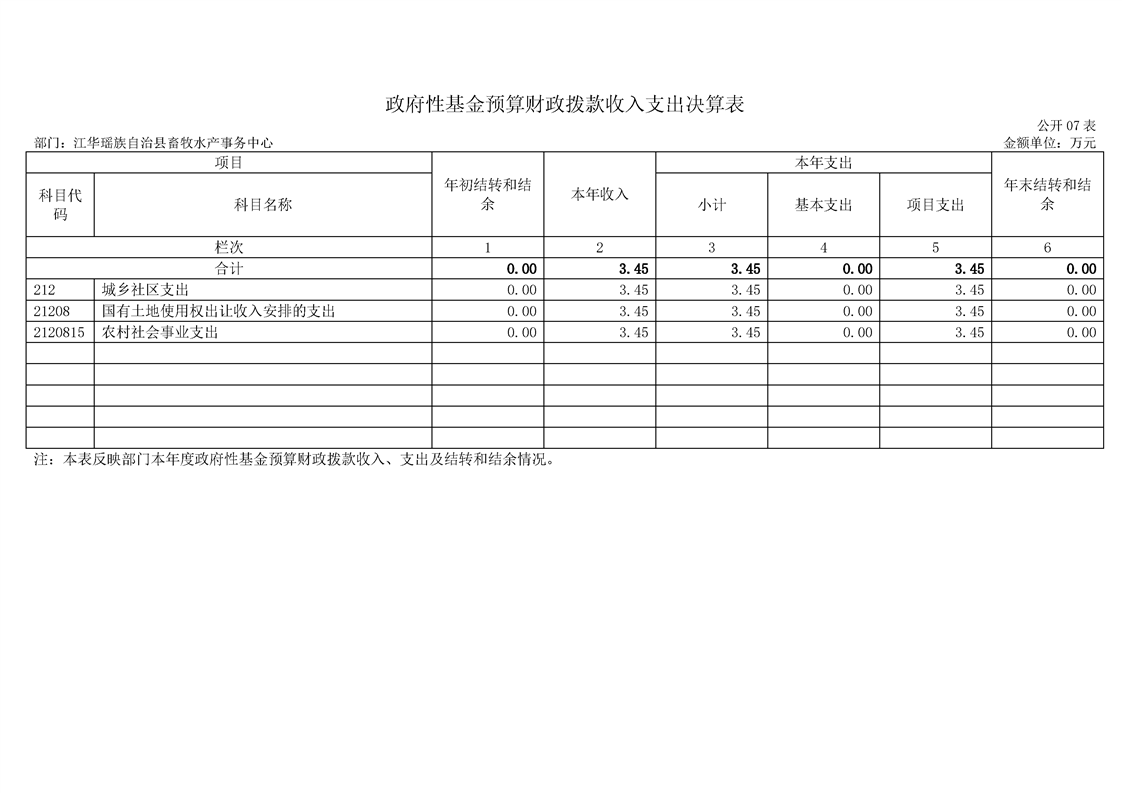 政府性基金预算财政拨款收入支出决算表

公开 07 表

部门：江华瑶族自治县畜牧水产事务中心

金额单位：万元

| 项目 | | 年初结转和结余 | 本年收入 | 本年支出 | | | 年末结转和结余 |
|---|---|---|---|---|---|---|---|
| 科目代码 | 科目名称 | | | 小计 | 基本支出 | 项目支出 | |
| 栏次 | | 1 | 2 | 3 | 4 | 5 | 6 |
| 合计 | | 0.00 | 3.45 | 3.45 | 0.00 | 3.45 | 0.00 |
| 212 | 城乡社区支出 | 0.00 | 3.45 | 3.45 | 0.00 | 3.45 | 0.00 |
| 21208 | 国有土地使用权出让收入安排的支出 | 0.00 | 3.45 | 3.45 | 0.00 | 3.45 | 0.00 |
| 2120815 | 农村社会事业支出 | 0.00 | 3.45 | 3.45 | 0.00 | 3.45 | 0.00 |
| | | | | | | | |
| | | | | | | | |
| | | | | | | | |
| | | | | | | | |
| | | | | | | | |

注：本表反映部门本年度政府性基金预算财政拨款收入、支出及结转和结余情况。